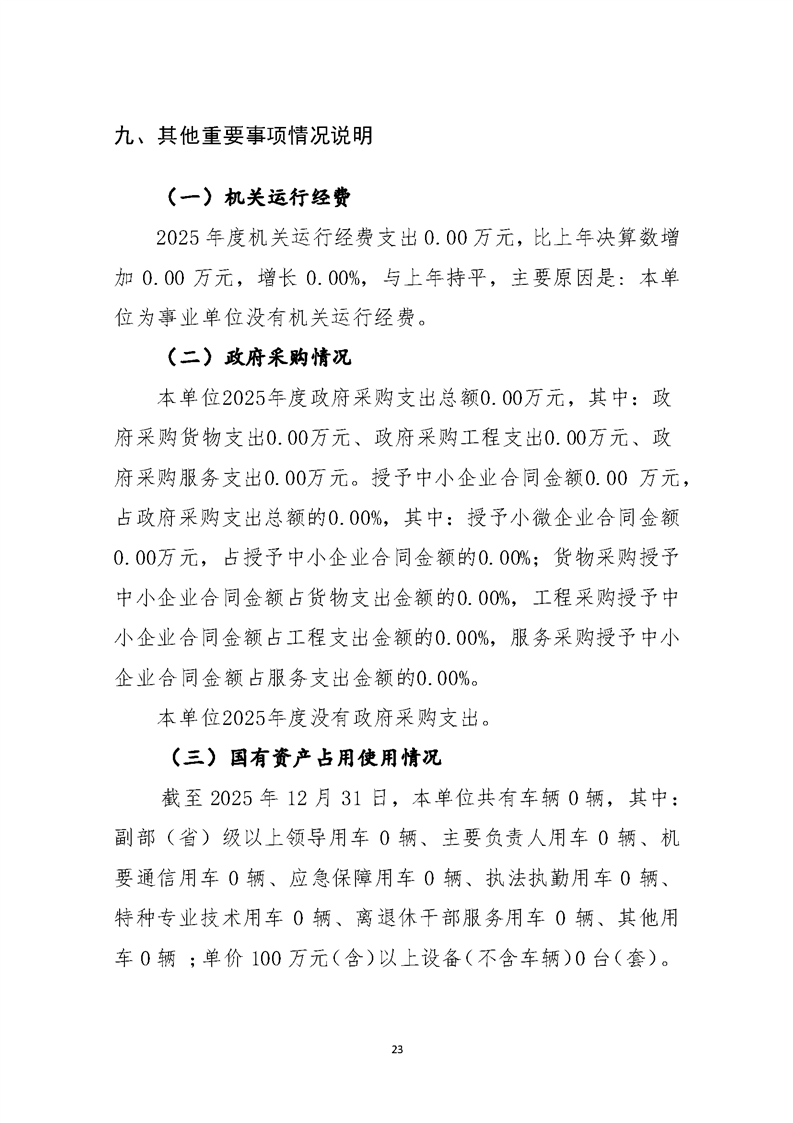 九、其他重要事项情况说明

（一）机关运行经费

2025 年度机关运行经费支出 0.00 万元，比上年决算数增加 0.00 万元，增长 0.00%，与上年持平，主要原因是：本单位为事业单位没有机关运行经费。

（二）政府采购情况

本单位2025年度政府采购支出总额0.00万元，其中：政府采购货物支出0.00万元、政府采购工程支出0.00万元、政府采购服务支出0.00万元。授予中小企业合同金额0.00 万元，占政府采购支出总额的0.00%，其中：授予小微企业合同金额0.00万元，占授予中小企业合同金额的0.00%；货物采购授予中小企业合同金额占货物支出金额的0.00%，工程采购授予中小企业合同金额占工程支出金额的0.00%，服务采购授予中小企业合同金额占服务支出金额的0.00%。

本单位2025年度没有政府采购支出。

（三）国有资产占用使用情况

截至 2025 年 12 月 31 日，本单位共有车辆 0 辆，其中：副部（省）级以上领导用车 0 辆、主要负责人用车 0 辆、机要通信用车 0 辆、应急保障用车 0 辆、执法执勤用车 0 辆、特种专业技术用车 0 辆、离退休干部服务用车 0 辆、其他用车 0 辆 ；单价 100 万元（含）以上设备（不含车辆）0 台（套）。

23